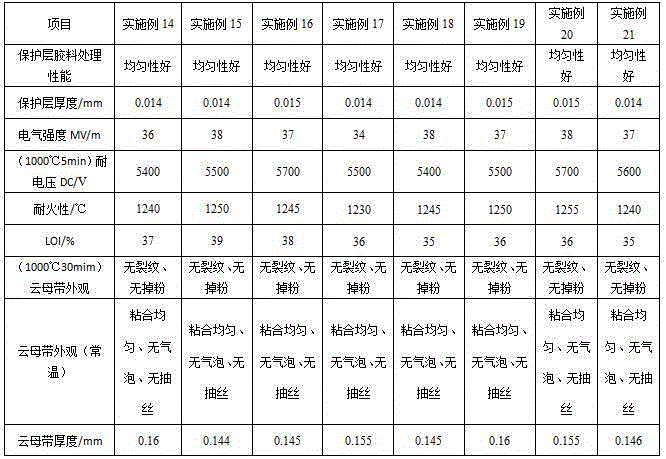 | 项目 | 实施例 14 | 实施例 15 | 实施例 16 | 实施例 17 | 实施例 18 | 实施例 19 | 实施例 20 | 实施例 21 |
|---|---|---|---|---|---|---|---|---|
| 保护层胶料处理性能 | 均匀性好 | 均匀性好 | 均匀性好 | 均匀性好 | 均匀性好 | 均匀性好 | 均匀性好 | 均匀性好 |
| 保护层厚度/mm | 0.014 | 0.014 | 0.015 | 0.014 | 0.014 | 0.015 | 0.015 | 0.014 |
| 电气强度 MV/m | 36 | 38 | 37 | 34 | 38 | 37 | 38 | 37 |
| （1000℃5min）耐电压 DC/V | 5400 | 5500 | 5700 | 5500 | 5400 | 5500 | 5700 | 5600 |
| 耐火性/℃ | 1240 | 1250 | 1245 | 1230 | 1245 | 1250 | 1255 | 1240 |
| LOI/% | 37 | 39 | 38 | 36 | 35 | 36 | 36 | 35 |
| （1000℃30mim）云母带外观 | 无裂纹、无掉粉 | 无裂纹、无掉粉 | 无裂纹、无掉粉 | 无裂纹、无掉粉 | 无裂纹、无掉粉 | 无裂纹、无掉粉 | 无裂纹、无掉粉 | 无裂纹、无掉粉 |
| 云母带外观（常温） | 粘合均匀、无气泡、无抽丝 | 粘合均匀、无气泡、无抽丝 | 粘合均匀、无气泡、无抽丝 | 粘合均匀、无气泡、无抽丝 | 粘合均匀、无气泡、无抽丝 | 粘合均匀、无气泡、无抽丝 | 粘合均匀、无气泡、无抽丝 | 粘合均匀、无气泡、无抽丝 |
| 云母带厚度/mm | 0.16 | 0.144 | 0.145 | 0.155 | 0.145 | 0.16 | 0.155 | 0.146 |